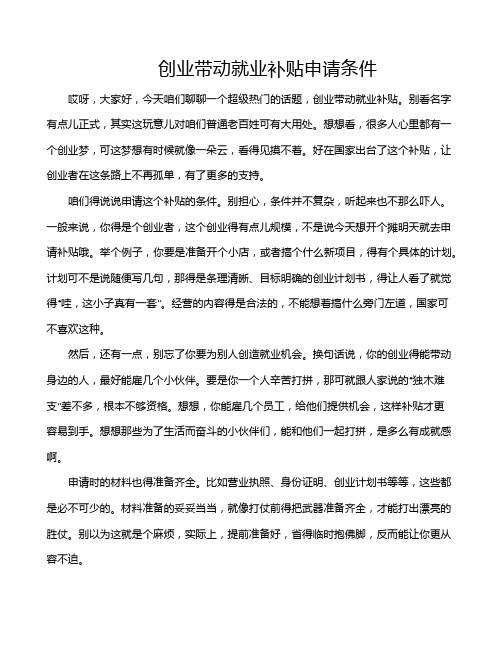 创业带动就业补贴申请条件

哎呀，大家好，今天咱们聊聊一个超级热门的话题，创业带动就业补贴。别看名字有点儿正式，其实这玩意儿对咱们普通老百姓可有大用处。想想看，很多人心里都有一个创业梦，可这梦想有时候就像一朵云，看得见摸不着。好在国家出台了这个补贴，让创业者在这条路上不再孤单，有了更多的支持。

咱们得说说申请这个补贴的条件。别担心，条件并不复杂，听起来也不那么吓人。一般来说，你得是个创业者，这个创业得有点儿规模，不是说今天想开个摊明天就去申请补贴哦。举个例子，你要是准备开个小店，或者搞个什么新项目，得有个具体的计划。计划可不是说随便写几句，那得是条理清晰、目标明确的创业计划书，得让人看了就觉得“哇，这小子真有一套”。经营的内容得是合法的，不能想着搞什么旁门左道，国家可不喜欢这种。

然后，还有一点，别忘了你要为别人创造就业机会。换句话说，你的创业得能带动身边的人，最好能雇几个小伙伴。要是你一个人辛苦打拼，那可就跟人家说的“独木难支”差不多，根本不够资格。想想，你能雇几个员工，给他们提供机会，这样补贴才更容易到手。想想那些为了生活而奋斗的小伙伴们，能和他们一起打拼，是多么有成就感啊。

申请时的材料也得准备齐全。比如营业执照、身份证明、创业计划书等等，这些都是必不可少的。材料准备的妥妥当当，就像打仗前得把武器准备齐全，才能打出漂亮的胜仗。别以为这就是个麻烦，实际上，提前准备好，省得临时抱佛脚，反而能让你更从容不迫。